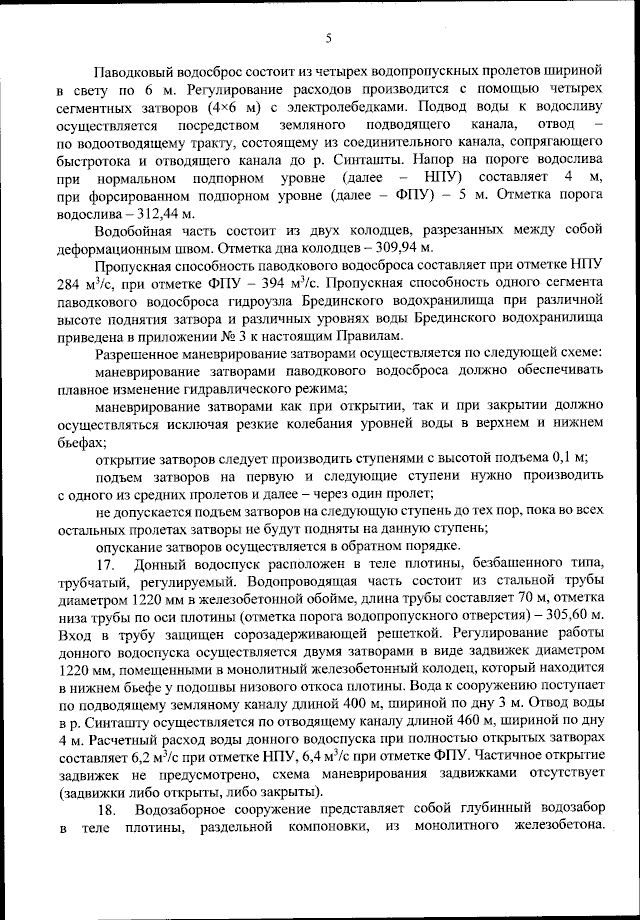 5

Паводковый водосброс состоит из четырех водопропускных пролетов шириной в свету по 6 м. Регулирование расходов производится с помощью четырех сегментных затворов (4×6 м) с электролебедками. Подвод воды к водосливу осуществляется посредством земляного подводящего канала, отвод – по водоотводящему тракту, состоящему из соединительного канала, сопрягающего быстротока и отводящего канала до р. Синташты. Напор на пороге водослива при нормальном подпорном уровне (далее – НПУ) составляет 4 м, при форсированном подпорном уровне (далее – ФПУ) – 5 м. Отметка порога водослива – 312,44 м.

Водобойная часть состоит из двух колодцев, разрезанных между собой деформационным швом. Отметка дна колодцев – 309,94 м.

Пропускная способность паводкового водосброса составляет при отметке НПУ 284 м$^3$/с, при отметке ФПУ – 394 м$^3$/с. Пропускная способность одного сегмента паводкового водосброса гидроузла Брединского водохранилища при различной высоте поднятия затвора и различных уровнях воды Брединского водохранилища приведена в приложении № 3 к настоящим Правилам.

Разрешенное маневрирование затворами осуществляется по следующей схеме:

маневрирование затворами паводкового водосброса должно обеспечивать плавное изменение гидравлического режима;

маневрирование затворами как при открытии, так и при закрытии должно осуществляться исключая резкие колебания уровней воды в верхнем и нижнем бьефах;

открытие затворов следует производить ступенями с высотой подъема 0,1 м;

подъем затворов на первую и следующие ступени нужно производить с одного из средних пролетов и далее – через один пролет;

не допускается подъем затворов на следующую ступень до тех пор, пока во всех остальных пролетах затворы не будут подняты на данную ступень;

опускание затворов осуществляется в обратном порядке.

17. Донный водоспуск расположен в теле плотины, безбашенного типа, трубчатый, регулируемый. Водопроводящая часть состоит из стальной трубы диаметром 1220 мм в железобетонной обойме, длина трубы составляет 70 м, отметка низа трубы по оси плотины (отметка порога водопропускного отверстия) – 305,60 м. Вход в трубу защищен сорозадерживающей решеткой. Регулирование работы донного водоспуска осуществляется двумя затворами в виде задвижек диаметром 1220 мм, помещенными в монолитный железобетонный колодец, который находится в нижнем бьефе у подошвы низового откоса плотины. Вода к сооружению поступает по подводящему земляному каналу длиной 400 м, шириной по дну 3 м. Отвод воды в р. Синташту осуществляется по отводящему каналу длиной 460 м, шириной по дну 4 м. Расчетный расход воды донного водоспуска при полностью открытых затворах составляет 6,2 м$^3$/с при отметке НПУ, 6,4 м$^3$/с при отметке ФПУ. Частичное открытие задвижек не предусмотрено, схема маневрирования задвижками отсутствует (задвижки либо открыты, либо закрыты).

18. Водозаборное сооружение представляет собой глубинный водозабор в теле плотины, раздельной компоновки, из монолитного железобетона.